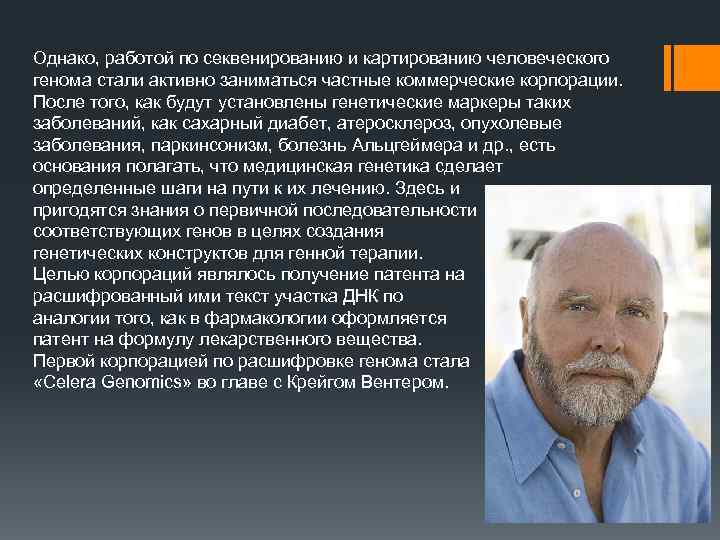 Однако, работой по секвенированию и картированию человеческого генома стали активно заниматься частные коммерческие корпорации. После того, как будут установлены генетические маркеры таких заболеваний, как сахарный диабет, атеросклероз, опухолевые заболевания, паркинсонизм, болезнь Альцгеймера и др., есть основания полагать, что медицинская генетика сделает определенные шаги на пути к их лечению. Здесь и пригодятся знания о первичной последовательности соответствующих генов в целях создания генетических конструктов для генной терапии.
Целью корпораций являлось получение патента на расшифрованный ими текст участка ДНК по аналогии того, как в фармакологии оформляется патент на формулу лекарственного вещества.
Первой корпорацией по расшифровке генома стала «Celera Genomics» во главе с Крейгом Вентером.